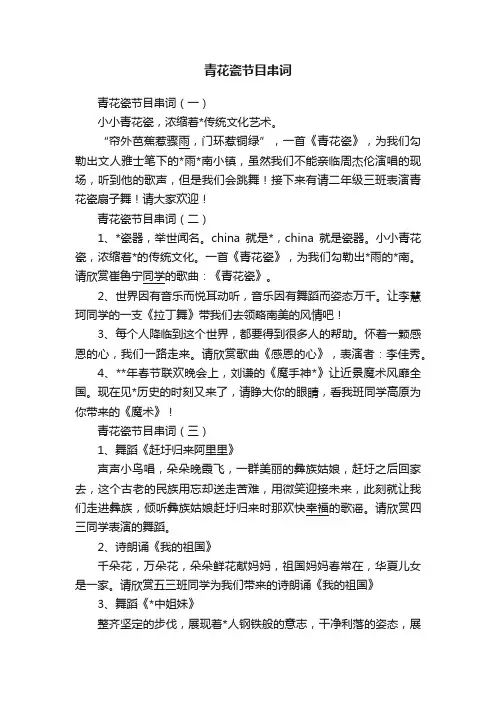 青花瓷节目串词

青花瓷节目串词（一）

小小青花瓷，浓缩着*传统文化艺术。

“帘外芭蕉惹骤雨，门环惹铜绿”，一首《青花瓷》，为我们勾勒出文人雅士笔下的*雨*南小镇，虽然我们不能亲临周杰伦演唱的现场，听到他的歌声，但是我们会跳舞！接下来有请二年级三班表演青花瓷扇子舞！请大家欢迎！

青花瓷节目串词（二）

1、*瓷器，举世闻名。china 就是*，china 就是瓷器。小小青花瓷，浓缩着*的传统文化。一首《青花瓷》，为我们勾勒出*雨的*南。请欣赏崔鲁宁同学的歌曲：《青花瓷》。

2、世界因有音乐而悦耳动听，音乐因有舞蹈而姿态万千。让李慧珂同学的一支《拉丁舞》带我们去领略南美的风情吧！

3、每个人降临到这个世界，都要得到很多人的帮助。怀着一颗感恩的心，我们一路走来。请欣赏歌曲《感恩的心》，表演者：李佳秀。

4、**年春节联欢晚会上，刘谦的《魔手神*》让近景魔术风靡全国。现在见*历史的时刻又来了，请睁大你的眼睛，看我班同学高原为你带来的《魔术》！

青花瓷节目串词（三）

1、舞蹈《赶圩归来阿里里》

声声小鸟唱，朵朵晚霞飞，一群美丽的彝族姑娘，赶圩之后回家去，这个古老的民族用忘却送走苦难，用微笑迎接未来，此刻就让我们走进彝族，倾听彝族姑娘赶圩归来时那欢快幸福的歌谣。请欣赏四三同学表演的舞蹈。

2、诗朗诵《我的祖国》

千朵花，万朵花，朵朵鲜花献妈妈，祖国妈妈春常在，华夏儿女是一家。请欣赏五三班同学为我们带来的诗朗诵《我的祖国》

3、舞蹈《*中姐妹》

整齐坚定的步伐，展现着*人钢铁般的意志，干净利落的姿态，展